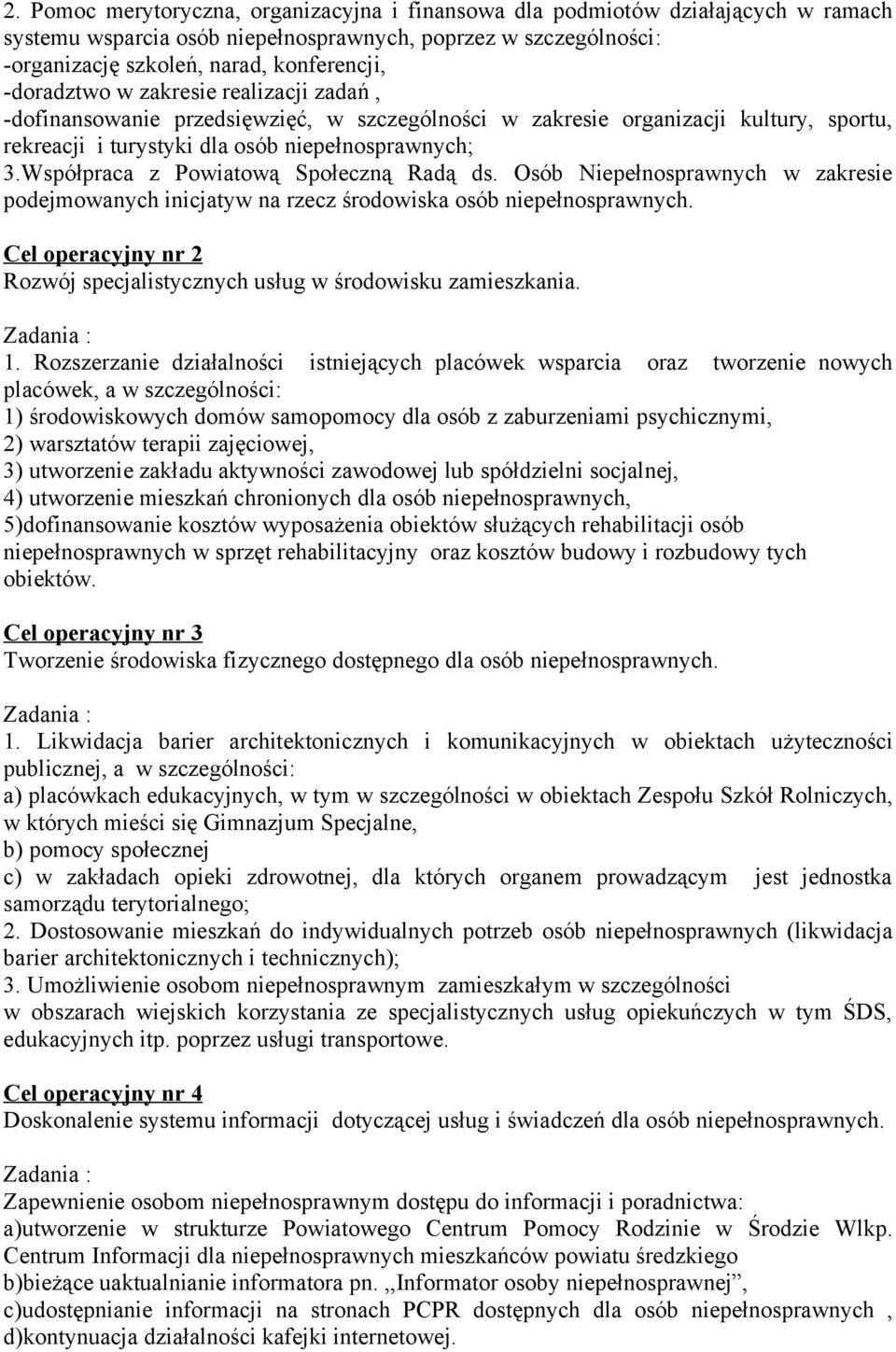 2. Pomoc merytoryczna, organizacyjna i finansowa dla podmiotów działających w ramach systemu wsparcia osób niepełnosprawnych, poprzez w szczególności:
-organizację szkoleń, narad, konferencji,
-doradztwo w zakresie realizacji zadań ,
-dofinansowanie przedsięwzięć, w szczególności w zakresie organizacji kultury, sportu, rekreacji i turystyki dla osób niepełnosprawnych;
3.Współpraca z Powiatową Społeczną Radą ds. Osób Niepełnosprawnych w zakresie podejmowanych inicjatyw na rzecz środowiska osób niepełnosprawnych.

Cel operacyjny nr 2
Rozwój specjalistycznych usług w środowisku zamieszkania.

Zadania :
1. Rozszerzanie działalności istniejących placówek wsparcia oraz tworzenie nowych placówek, a w szczególności:
1) środowiskowych domów samopomocy dla osób z zaburzeniami psychicznymi,
2) warsztatów terapii zajęciowej,
3) utworzenie zakładu aktywności zawodowej lub spółdzielni socjalnej,
4) utworzenie mieszkań chronionych dla osób niepełnosprawnych,
5)dofinansowanie kosztów wyposażenia obiektów służących rehabilitacji osób niepełnosprawnych w sprzęt rehabilitacyjny oraz kosztów budowy i rozbudowy tych obiektów.

Cel operacyjny nr 3
Tworzenie środowiska fizycznego dostępnego dla osób niepełnosprawnych.

Zadania :
1. Likwidacja barier architektonicznych i komunikacyjnych w obiektach użyteczności publicznej, a w szczególności:
a) placówkach edukacyjnych, w tym w szczególności w obiektach Zespołu Szkół Rolniczych, w których mieści się Gimnazjum Specjalne,
b) pomocy społecznej
c) w zakładach opieki zdrowotnej, dla których organem prowadzącym jest jednostka samorządu terytorialnego;
2. Dostosowanie mieszkań do indywidualnych potrzeb osób niepełnosprawnych (likwidacja barier architektonicznych i technicznych);
3. Umożliwienie osobom niepełnosprawnym zamieszkałym w szczególności w obszarach wiejskich korzystania ze specjalistycznych usług opiekuńczych w tym ŚDS, edukacyjnych itp. poprzez usługi transportowe.

Cel operacyjny nr 4
Doskonalenie systemu informacji dotyczącej usług i świadczeń dla osób niepełnosprawnych.

Zadania :
Zapewnienie osobom niepełnosprawnym dostępu do informacji i poradnictwa:
a)utworzenie w strukturze Powiatowego Centrum Pomocy Rodzinie w Środzie Wlkp. Centrum Informacji dla niepełnosprawnych mieszkańców powiatu średzkiego
b)bieżące uaktualnianie informatora pn. ,,Informator osoby niepełnosprawnej”,
c)udostępnianie informacji na stronach PCPR dostępnych dla osób niepełnosprawnych ,
d)kontynuacja działalności kafejki internetowej.